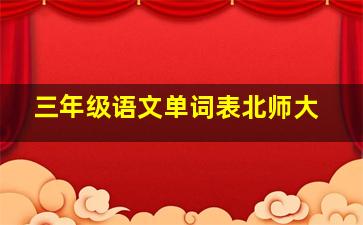 三年级语文单词表北师大